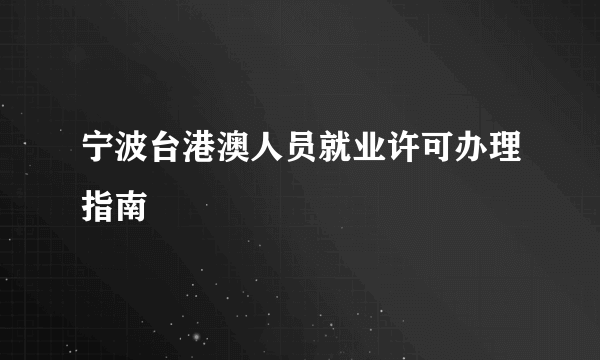 宁波台港澳人员就业许可办理指南